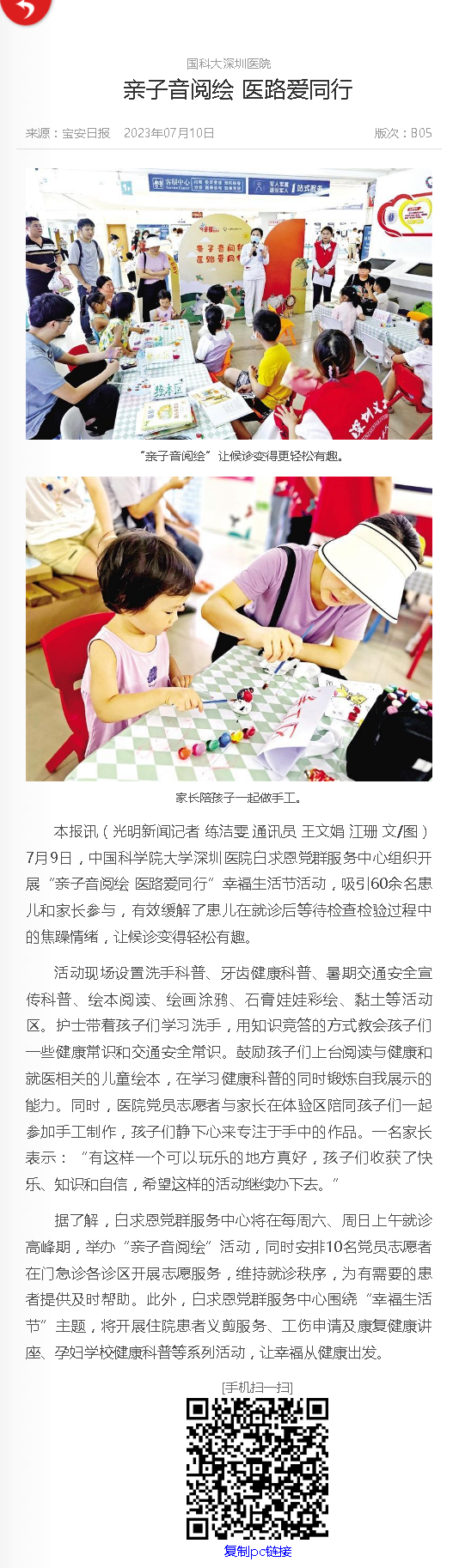 国科大深圳医院

亲子音阅绘 医路爱同行

来源：宝安日报 2023年07月10日 版次：B05

“亲子音阅绘”让候诊变得更轻松有趣。

家长陪孩子一起做手工。

本报讯（光明新闻记者 练洁雯 通讯员 王文娟 江珊 文/图）7月9日，中国科学院大学深圳医院白求恩党群服务中心组织开展“亲子音阅绘 医路爱同行”幸福生活节活动，吸引60余名患儿和家长参与，有效缓解了患儿在就诊后等待检查检验过程中的焦躁情绪，让候诊变得轻松有趣。

活动现场设置洗手科普、牙齿健康科普、暑期交通安全宣传科普、绘本阅读、绘画涂鸦、石膏娃娃彩绘、黏土等活动区。护士带着孩子们学习洗手，用知识竞答的方式教会孩子们一些健康常识和交通安全常识。鼓励孩子们上台阅读与健康和就医相关的儿童绘本，在学习健康科普的同时锻炼自我展示的能力。同时，医院党员志愿者与家长在体验区陪同孩子们一起参加手工制作，孩子们静下心来专注于手中的作品。一名家长表示：“有这样一个可以玩乐的地方真好，孩子们收获了快乐、知识和自信，希望这样的活动继续办下去。”

据了解，白求恩党群服务中心将在每周六、周日上午就诊高峰期，举办“亲子音阅绘”活动，同时安排10名党员志愿者在门急诊各诊区开展志愿服务，维持就诊秩序，为有需要的患者提供及时帮助。此外，白求恩党群服务中心围绕“幸福生活节”主题，将开展住院患者义剪服务、工伤申请及康复健康讲座、孕妇学校健康科普等系列活动，让幸福从健康出发。

[手机扫一扫]

复制pc链接